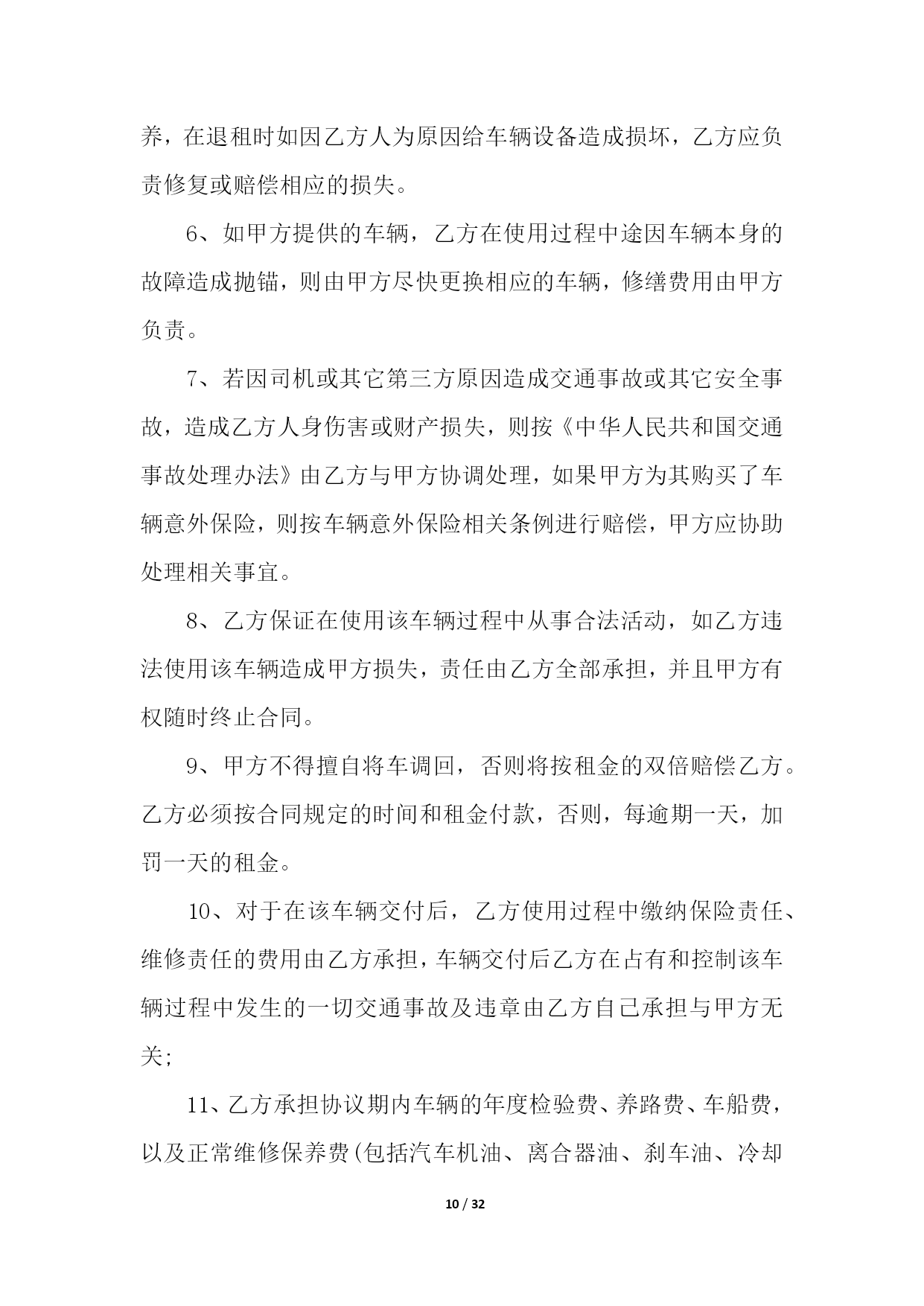 养，在退租时如因乙方人为原因给车辆设备造成损坏，乙方应负责修复或赔偿相应的损失。

6、如甲方提供的车辆，乙方在使用过程中途因车辆本身的故障造成抛锚，则由甲方尽快更换相应的车辆，修缮费用由甲方负责。

7、若因司机或其它第三方原因造成交通事故或其它安全事故，造成乙方人身伤害或财产损失，则按《中华人民共和国交通事故处理办法》由乙方与甲方协调处理，如果甲方为其购买了车辆意外保险，则按车辆意外保险相关条例进行赔偿，甲方应协助处理相关事宜。

8、乙方保证在使用该车辆过程中从事合法活动，如乙方违法使用该车辆造成甲方损失，责任由乙方全部承担，并且甲方有权随时终止合同。

9、甲方不得擅自将车调回，否则将按租金的双倍赔偿乙方。乙方必须按合同规定的时间和租金付款，否则，每逾期一天，加罚一天的租金。

10、对于在该车辆交付后，乙方使用过程中缴纳保险责任、维修责任的费用由乙方承担，车辆交付后乙方在占有和控制该车辆过程中发生的一切交通事故及违章由乙方自己承担与甲方无关;

11、乙方承担协议期内车辆的年度检验费、养路费、车船费，以及正常维修保养费(包括汽车机油、离合器油、刹车油、冷却

10 / 32